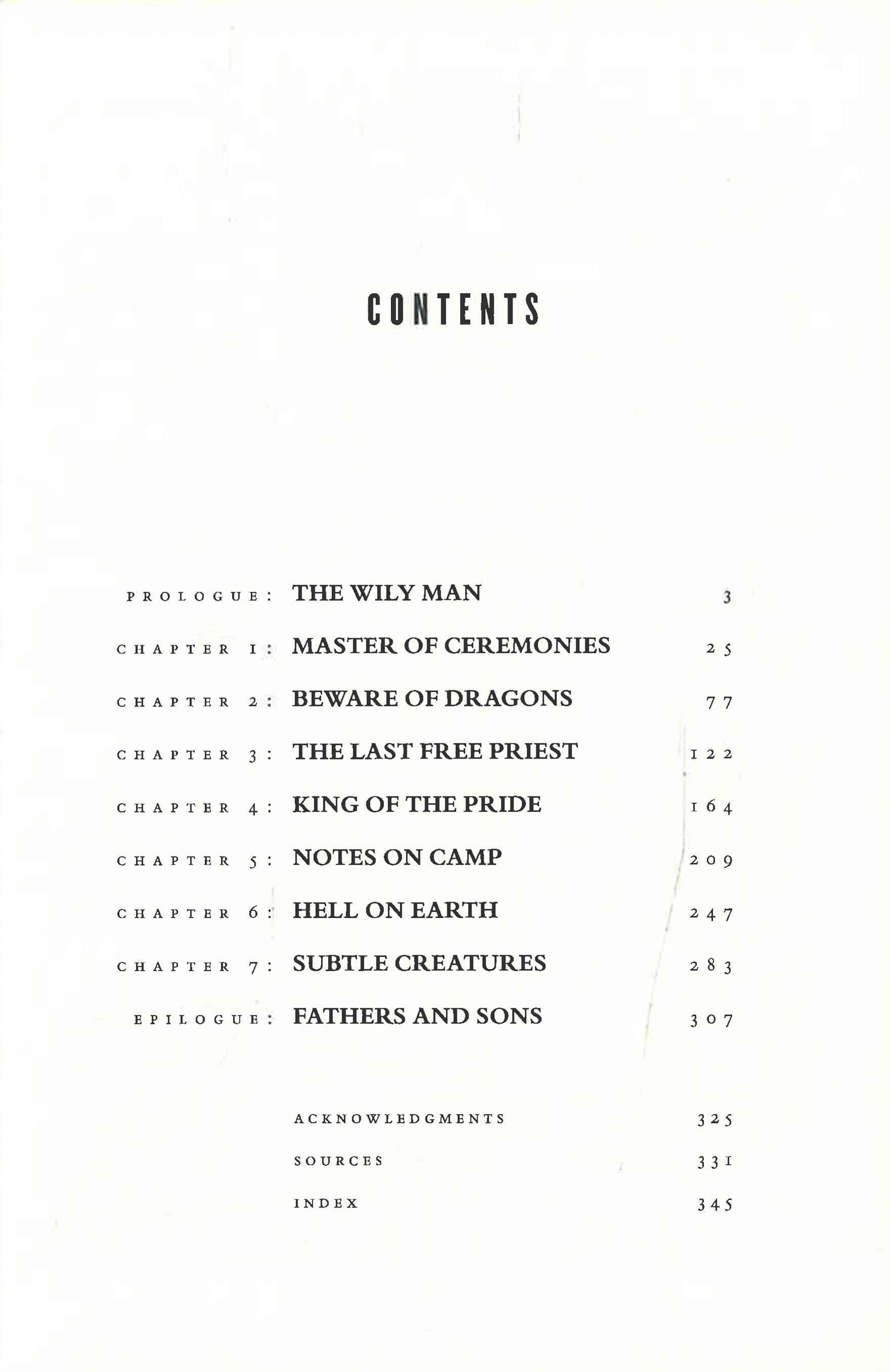 CONTENTS

PROLOGUE: THE WILY MAN 3

CHAPTER 1: MASTER OF CEREMONIES 25

CHAPTER 2: BEWARE OF DRAGONS 77

CHAPTER 3: THE LAST FREE PRIEST 122

CHAPTER 4: KING OF THE PRIDE 164

CHAPTER 5: NOTES ON CAMP 209

CHAPTER 6: HELL ON EARTH 247

CHAPTER 7: SUBTLE CREATURES 283

EPILOGUE: FATHERS AND SONS 307

ACKNOWLEDGMENTS 325

SOURCES 331

INDEX 345